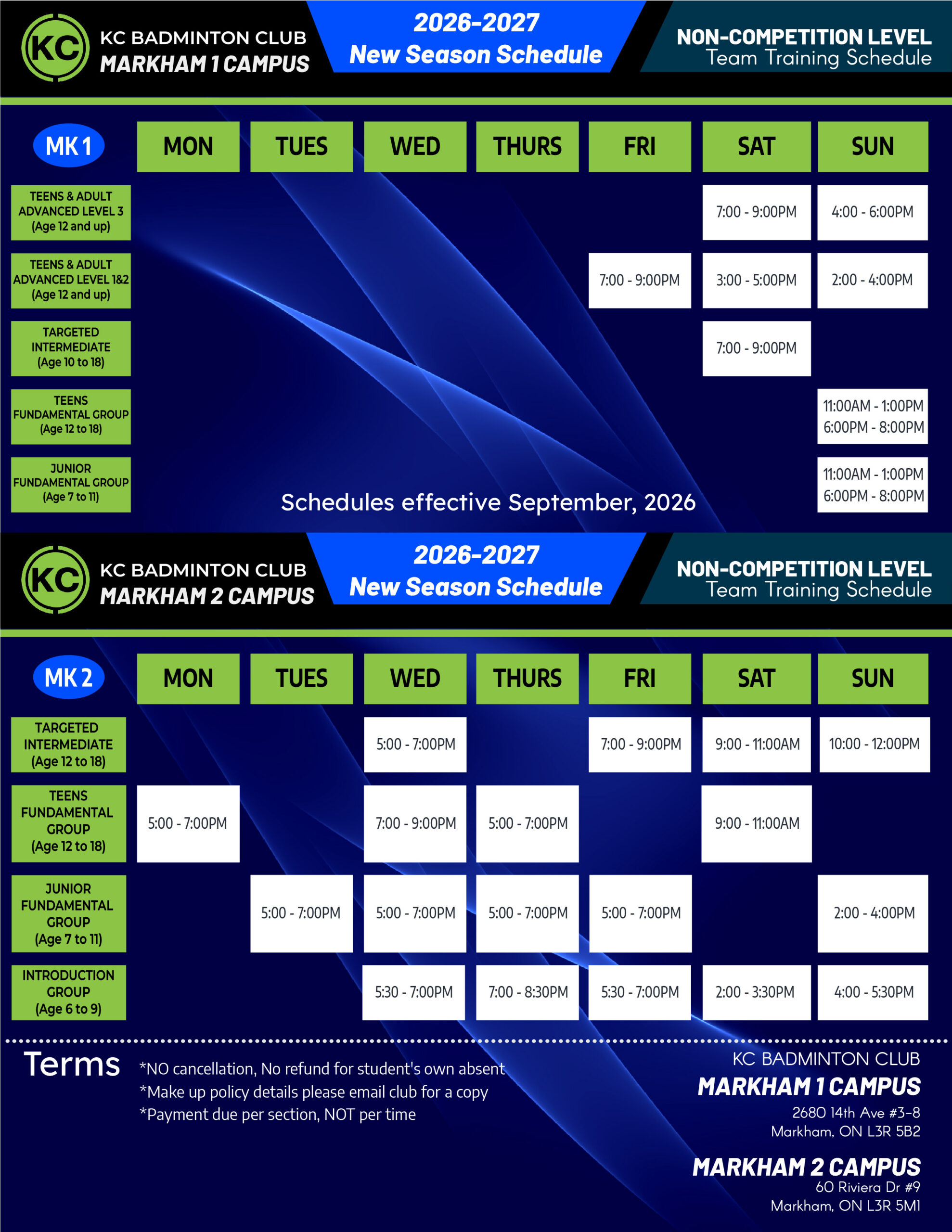 KC

KC BADMINTON CLUB
MARKHAM 1 CAMPUS

2026-2027
New Season Schedule

NON-COMPETITION LEVEL
Team Training Schedule

| MK 1 | MON | TUES | WED | THURS | FRI | SAT | SUN |
|---|---|---|---|---|---|---|---|
| TEENS & ADULT ADVANCED LEVEL 3 (Age 12 and up) | | | | | | 7:00 - 9:00PM | 4:00 - 6:00PM |
| TEENS & ADULT ADVANCED LEVEL 1&2 (Age 12 and up) | | | | | 7:00 - 9:00PM | 3:00 - 5:00PM | 2:00 - 4:00PM |
| TARGETED INTERMEDIATE (Age 10 to 18) | | | | | | 7:00 - 9:00PM | |
| TEENS FUNDAMENTAL GROUP (Age 12 to 18) | | | | | | | 11:00AM - 1:00PM 6:00PM - 8:00PM |
| JUNIOR FUNDAMENTAL GROUP (Age 7 to 11) | | | | | | | 11:00AM - 1:00PM 6:00PM - 8:00PM |

Schedules effective September, 2026

KC

KC BADMINTON CLUB
MARKHAM 2 CAMPUS

2026-2027
New Season Schedule

NON-COMPETITION LEVEL
Team Training Schedule

| MK 2 | MON | TUES | WED | THURS | FRI | SAT | SUN |
|---|---|---|---|---|---|---|---|
| TARGETED INTERMEDIATE (Age 12 to 18) | | | 5:00 - 7:00PM | | 7:00 - 9:00PM | 9:00 - 11:00AM | 10:00 - 12:00PM |
| TEENS FUNDAMENTAL GROUP (Age 12 to 18) | 5:00 - 7:00PM | | 7:00 - 9:00PM | 5:00 - 7:00PM | | 9:00 - 11:00AM | |
| JUNIOR FUNDAMENTAL GROUP (Age 7 to 11) | | 5:00 - 7:00PM | 5:00 - 7:00PM | 5:00 - 7:00PM | 5:00 - 7:00PM | | 2:00 - 4:00PM |
| INTRODUCTION GROUP (Age 6 to 9) | | | 5:30 - 7:00PM | 7:00 - 8:30PM | 5:30 - 7:00PM | 2:00 - 3:30PM | 4:00 - 5:30PM |

Terms
*NO cancellation, No refund for student's own absent
*Make up policy details please email club for a copy
*Payment due per section, NOT per time

KC BADMINTON CLUB
MARKHAM 1 CAMPUS
2680 14th Ave #3-8
Markham, ON L3R 5B2

MARKHAM 2 CAMPUS
60 Riviera Dr #9
Markham, ON L3R 5M1